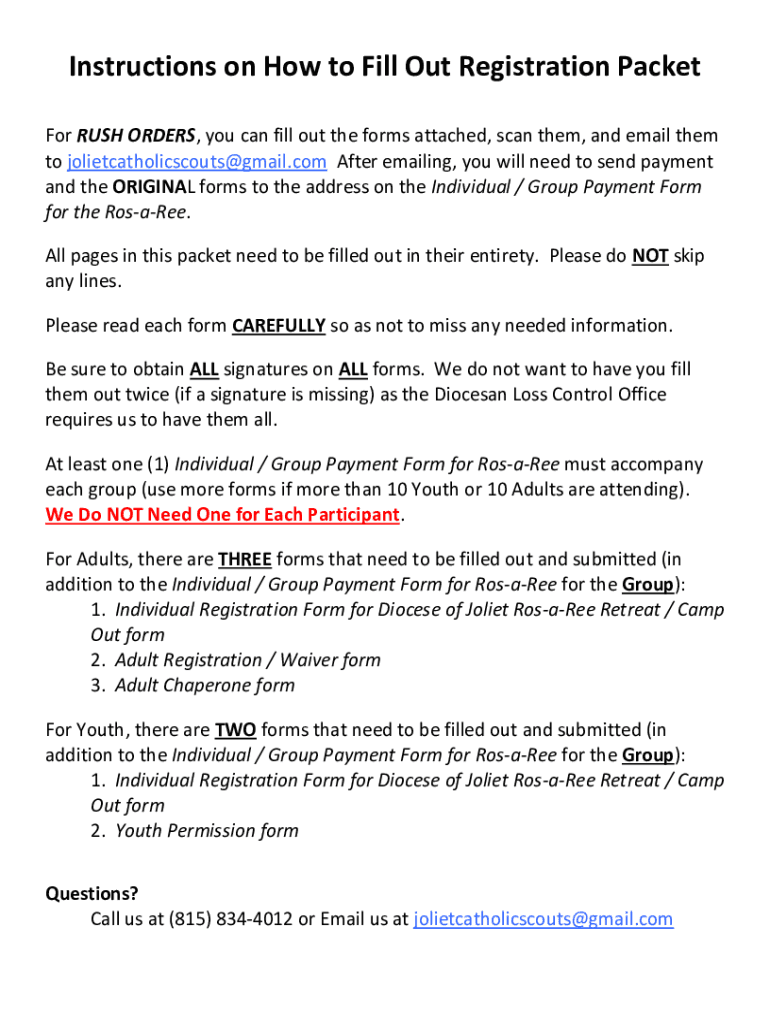 Instructions on How to Fill Out Registration Packet

For RUSH ORDERS, you can fill out the forms attached, scan them, and email them to jolietcatholicscouts@gmail.com After emailing, you will need to send payment and the ORIGINAL forms to the address on the Individual / Group Payment Form for the Ros-a-Ree.

All pages in this packet need to be filled out in their entirety. Please do NOT skip any lines.

Please read each form CAREFULLY so as not to miss any needed information.

Be sure to obtain ALL signatures on ALL forms. We do not want to have you fill them out twice (if a signature is missing) as the Diocesan Loss Control Office requires us to have them all.

At least one (1) Individual / Group Payment Form for Ros-a-Ree must accompany each group (use more forms if more than 10 Youth or 10 Adults are attending). We Do NOT Need One for Each Participant.

For Adults, there are THREE forms that need to be filled out and submitted (in addition to the Individual / Group Payment Form for Ros-a-Ree for the Group):
1. Individual Registration Form for Diocese of Joliet Ros-a-Ree Retreat / Camp Out form
2. Adult Registration / Waiver form
3. Adult Chaperone form

For Youth, there are TWO forms that need to be filled out and submitted (in addition to the Individual / Group Payment Form for Ros-a-Ree for the Group):
1. Individual Registration Form for Diocese of Joliet Ros-a-Ree Retreat / Camp Out form
2. Youth Permission form

Questions?
Call us at (815) 834-4012 or Email us at jolietcatholicscouts@gmail.com